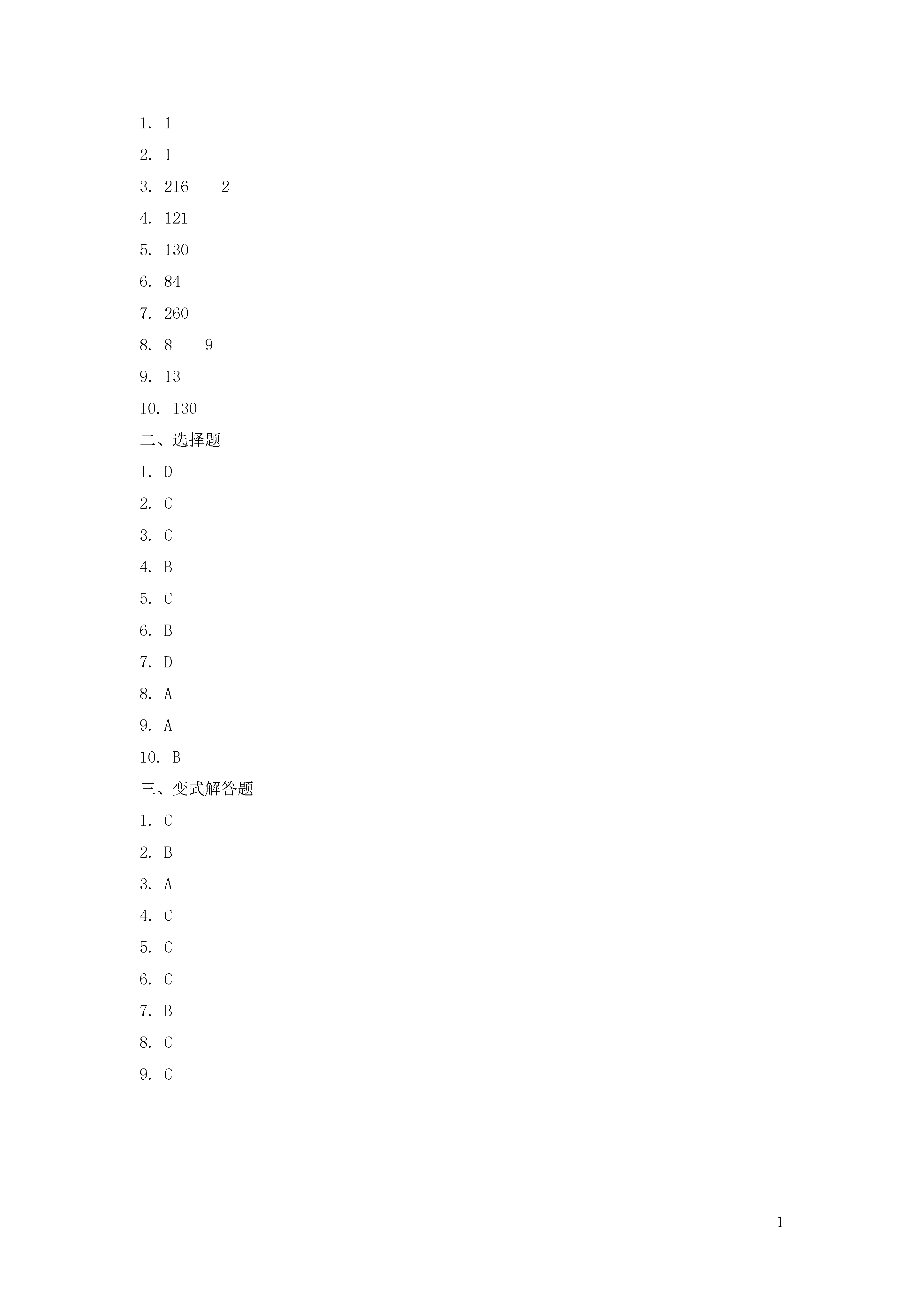 1. 1

2. 1

3. 216　　2

4. 121

5. 130

6. 84

7. 260

8. 8　　9

9. 13

10. 130

二、选择题

1. D

2. C

3. C

4. B

5. C

6. B

7. D

8. A

9. A

10. B

三、变式解答题

1. C

2. B

3. A

4. C

5. C

6. C

7. B

8. C

9. C

1